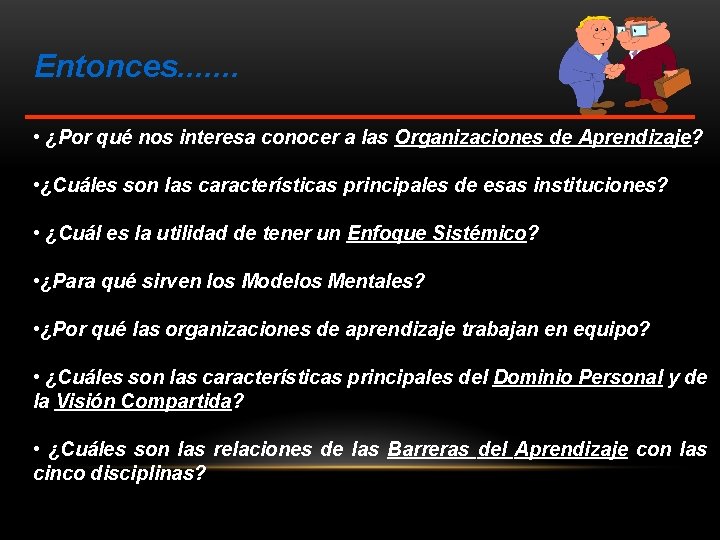 Entonces.......

• ¿Por qué nos interesa conocer a las Organizaciones de Aprendizaje?

•¿Cuáles son las características principales de esas instituciones?

• ¿Cuál es la utilidad de tener un Enfoque Sistémico?

•¿Para qué sirven los Modelos Mentales?

•¿Por qué las organizaciones de aprendizaje trabajan en equipo?

• ¿Cuáles son las características principales del Dominio Personal y de la Visión Compartida?

• ¿Cuáles son las relaciones de las Barreras del Aprendizaje con las cinco disciplinas?